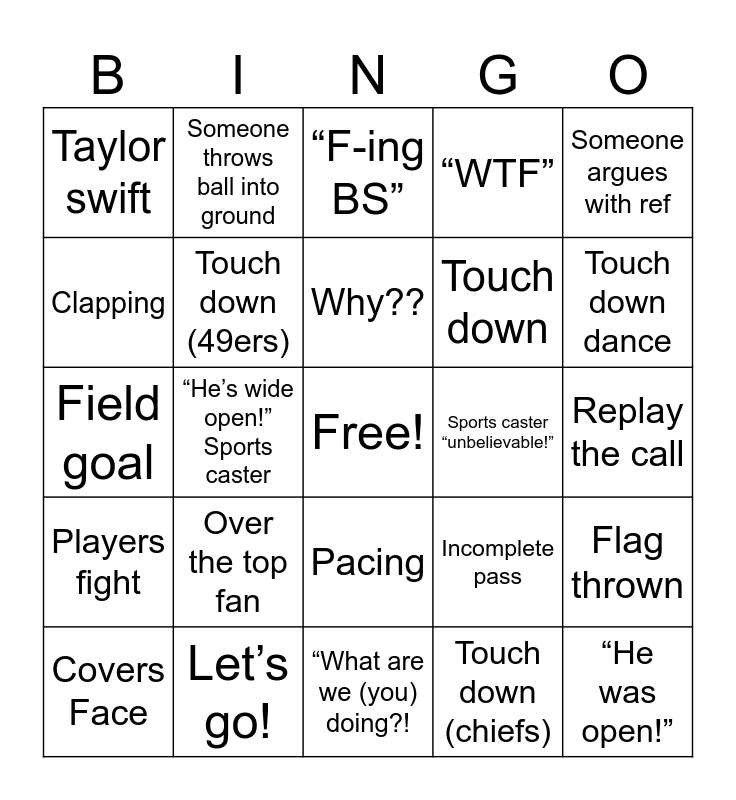 | B | I | N | G | O |
|---|---|---|---|---|
| Taylor swift | Someone throws ball into ground | "F-ing BS" | "WTF" | Someone argues with ref |
| Clapping | Touch down (49ers) | Why?? | Touch down | Touch down dance |
| Field goal | "He's wide open!" Sports caster | Free! | Sports caster "unbelievable!" | Replay the call |
| Players fight | Over the top fan | Pacing | Incomplete pass | Flag thrown |
| Covers Face | Let's go! | "What are we (you) doing?! | Touch down (chiefs) | "He was open!" |